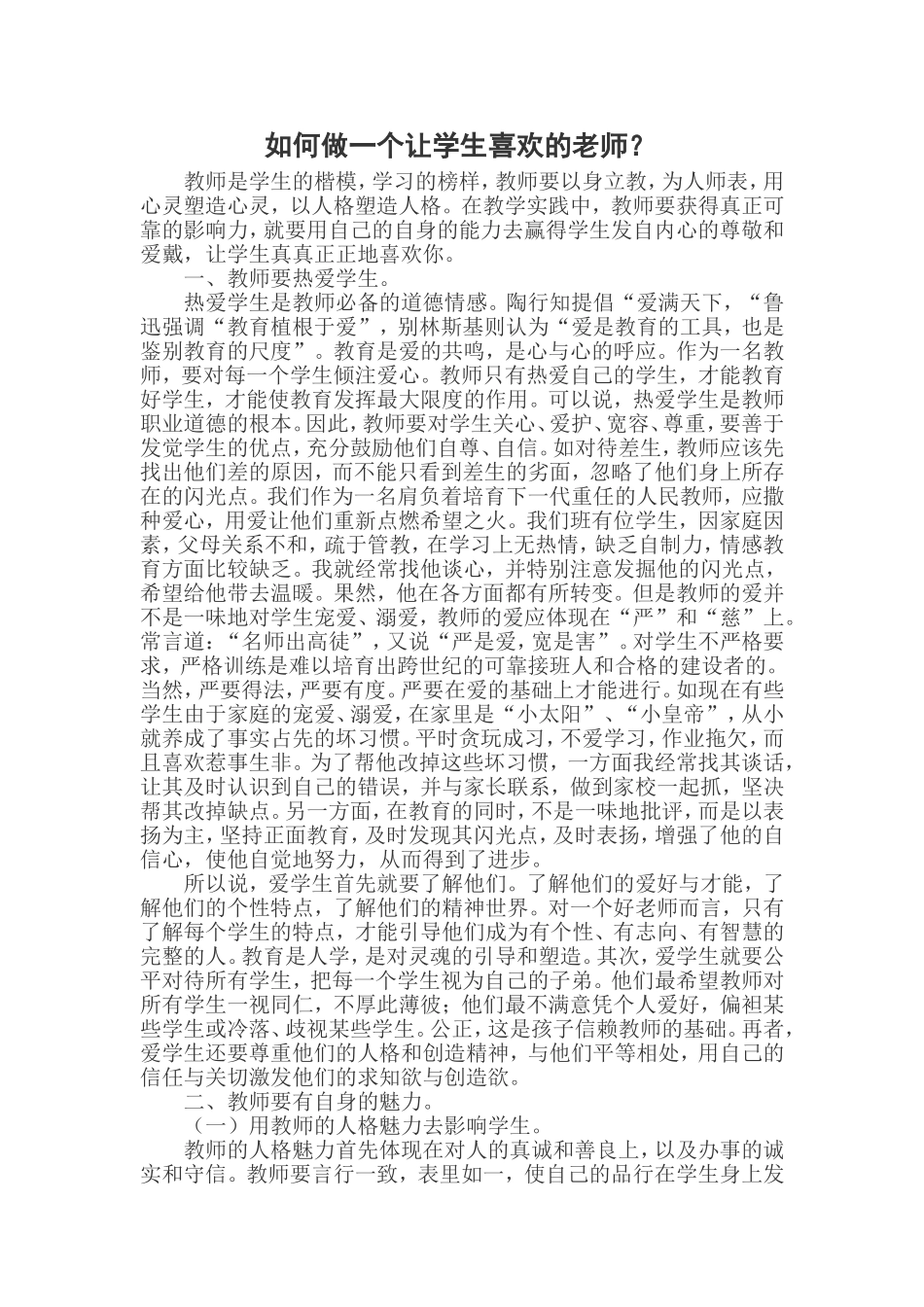 如何做一个让学生喜欢的老师？

教师是学生的楷模，学习的榜样，教师要以身立教，为人师表，用心灵塑造心灵，以人格塑造人格。在教学实践中，教师要获得真正可靠的影响力，就要用自己的自身的能力去赢得学生发自内心的尊敬和爱戴，让学生真真正正地喜欢你。

一、教师要热爱学生。

热爱学生是教师必备的道德情感。陶行知提倡“爱满天下，“鲁迅强调“教育植根于爱”，别林斯基则认为“爱是教育的工具，也是鉴别教育的尺度”。教育是爱的共鸣，是心与心的呼应。作为一名教师，要对每一个学生倾注爱心。教师只有热爱自己的学生，才能教育好学生，才能使教育发挥最大限度的作用。可以说，热爱学生是教师职业道德的根本。因此，教师要对学生关心、爱护、宽容、尊重，要善于发觉学生的优点，充分鼓励他们自尊、自信。如对待差生，教师应该先找出他们差的原因，而不能只看到差生的劣面，忽略了他们身上所存在的闪光点。我们作为一名肩负着培育下一代重任的人民教师，应撒种爱心，用爱让他们重新点燃希望之火。我们班有位学生，因家庭因素，父母关系不和，疏于管教，在学习上无热情，缺乏自制力，情感教育方面比较缺乏。我就经常找他谈心，并特别注意发掘他的闪光点，希望给他带去温暖。果然，他在各方面都有所转变。但是教师的爱并不是一味地对学生宠爱、溺爱，教师的爱应体现在“严”和“慈”上。常言道：“名师出高徒”，又说“严是爱，宽是害”。对学生不严格要求，严格训练是难以培育出跨世纪的可靠接班人和合格的建设者的。当然，严要得法，严要有度。严要在爱的基础上才能进行。如现在有些学生由于家庭的宠爱、溺爱，在家里是“小太阳”、“小皇帝”，从小就养成了事实占先的坏习惯。平时贪玩成习，不爱学习，作业拖欠，而且喜欢惹事生非。为了帮他改掉这些坏习惯，一方面我经常找其谈话，让其及时认识到自己的错误，并与家长联系，做到家校一起抓，坚决帮其改掉缺点。另一方面，在教育的同时，不是一味地批评，而是以表扬为主，坚持正面教育，及时发现其闪光点，及时表扬，增强了他的自信心，使他自觉地努力，从而得到了进步。

所以说，爱学生首先就要了解他们。了解他们的爱好与才能，了解他们的个性特点，了解他们的精神世界。对一个好老师而言，只有了解每个学生的特点，才能引导他们成为有个性、有志向、有智慧的完整的人。教育是人学，是对灵魂的引导和塑造。其次，爱学生就要公平对待所有学生，把每一个学生视为自己的子弟。他们最希望教师对所有学生一视同仁，不厚此薄彼；他们最不满意凭个人爱好，偏袒某些学生或冷落、歧视某些学生。公正，这是孩子信赖教师的基础。再者，爱学生还要尊重他们的人格和创造精神，与他们平等相处，用自己的信任与关切激发他们的求知欲与创造欲。

二、教师要有自身的魅力。

（一）用教师的人格魅力去影响学生。

教师的人格魅力首先体现在对人的真诚和善良上，以及办事的诚实和守信。教师要言行一致，表里如一，使自己的品行在学生身上发